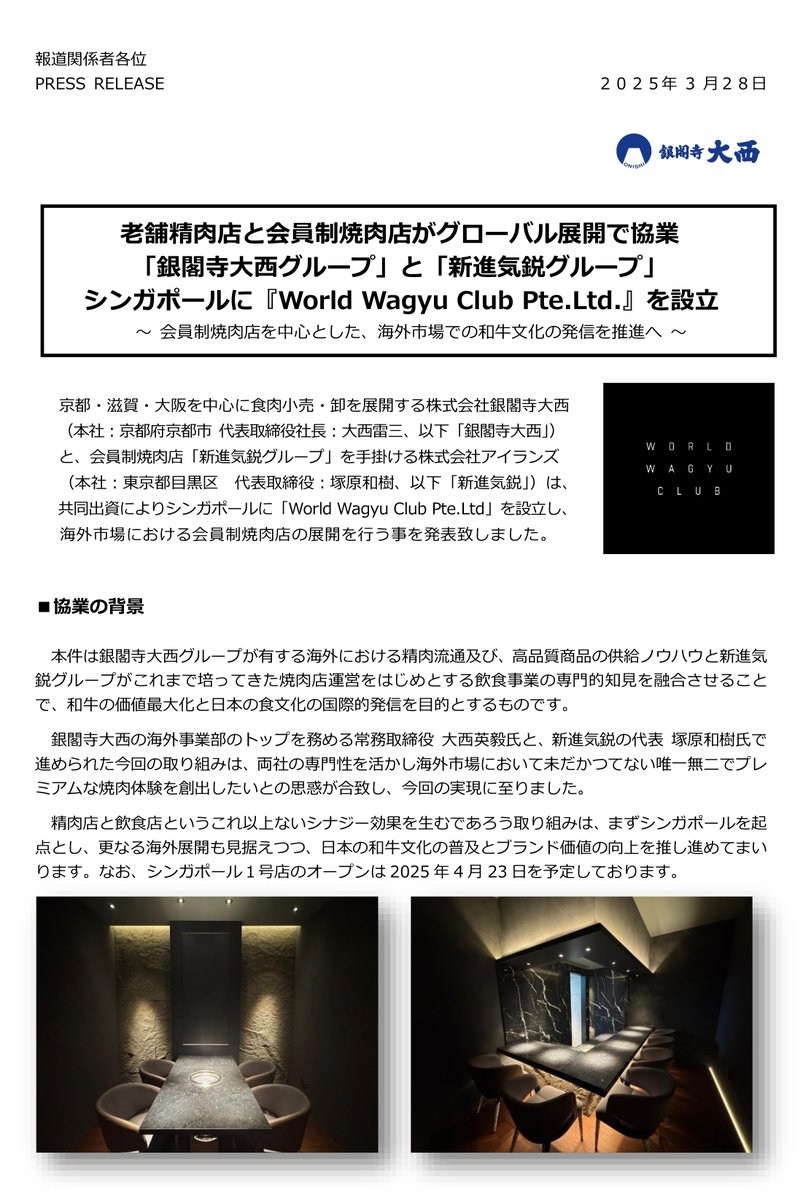 報道関係者各位
PRESS RELEASE

２０２５年 ３月２８日

ONISHI 銀閣寺大西

老舗精肉店と会員制焼肉店がグローバル展開で協業
「銀閣寺大西グループ」と「新進気鋭グループ」
シンガポールに『World Wagyu Club Pte.Ltd.』を設立
～ 会員制焼肉店を中心とした、海外市場での和牛文化の発信を推進へ ～

京都・滋賀・大阪を中心に食肉小売・卸を展開する株式会社銀閣寺大西（本社：京都府京都市 代表取締役社長：大西雷三、以下「銀閣寺大西」）と、会員制焼肉店「新進気鋭グループ」を手掛ける株式会社アイランズ（本社：東京都目黒区　代表取締役：塚原和樹、以下「新進気鋭」）は、共同出資によりシンガポールに「World Wagyu Club Pte.Ltd」を設立し、海外市場における会員制焼肉店の展開を行う事を発表致しました。

WORLD WAGYU CLUB

■協業の背景

本件は銀閣寺大西グループが有する海外における精肉流通及び、高品質商品の供給ノウハウと新進気鋭グループがこれまで培ってきた焼肉店運営をはじめとする飲食事業の専門的知見を融合させることで、和牛の価値最大化と日本の食文化の国際的発信を目的とするものです。

銀閣寺大西の海外事業部のトップを務める常務取締役 大西英毅氏と、新進気鋭の代表 塚原和樹氏で進められた今回の取り組みは、両社の専門性を活かし海外市場において未だかつてない唯一無二でプレミアムな焼肉体験を創出したいとの思惑が合致し、今回の実現に至りました。

精肉店と飲食店というこれ以上ないシナジー効果を生むであろう取り組みは、まずシンガポールを起点とし、更なる海外展開も見据えつつ、日本の和牛文化の普及とブランド価値の向上を推し進めてまいります。なお、シンガポール１号店のオープンは 2025 年 4 月 23 日を予定しております。